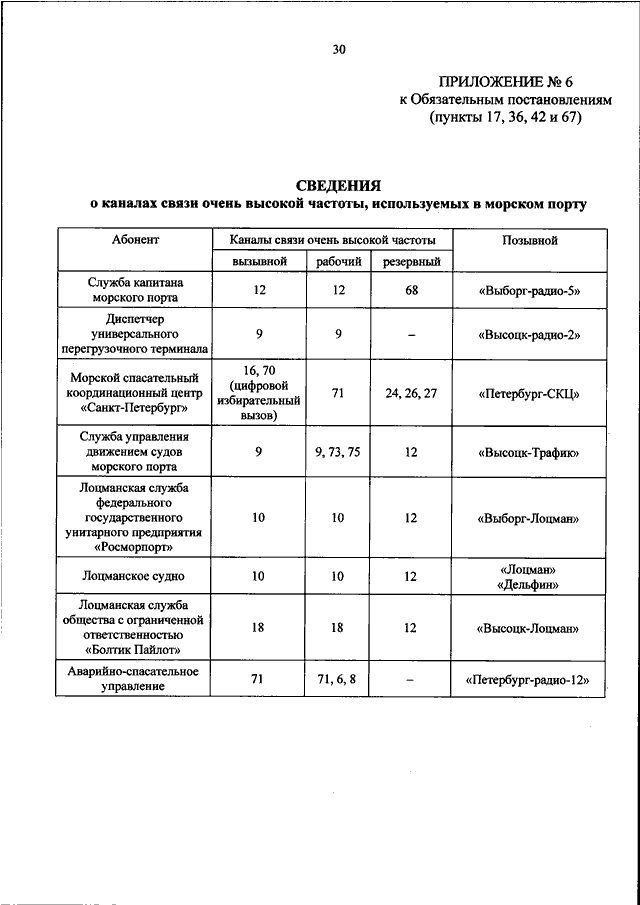 30

ПРИЛОЖЕНИЕ № 6
к Обязательным постановлениям
(пункты 17, 36, 42 и 67)

СВЕДЕНИЯ
о каналах связи очень высокой частоты, используемых в морском порту

| Абонент | Каналы связи очень высокой частоты | | | Позывной |
|---|---|---|---|---|
| | вызывной | рабочий | резервный | |
| Служба капитана морского порта | 12 | 12 | 68 | «Выборг-радио-5» |
| Диспетчер универсального перегрузочного терминала | 9 | 9 | – | «Высоцк-радио-2» |
| Морской спасательный координационный центр «Санкт-Петербург» | 16, 70 (цифровой избирательный вызов) | 71 | 24, 26, 27 | «Петербург-СКЦ» |
| Служба управления движением судов морского порта | 9 | 9, 73, 75 | 12 | «Высоцк-Трафик» |
| Лоцманская служба федерального государственного унитарного предприятия «Росморпорт» | 10 | 10 | 12 | «Выборг-Лоцман» |
| Лоцманское судно | 10 | 10 | 12 | «Лоцман» «Дельфин» |
| Лоцманская служба общества с ограниченной ответственностью «Болтик Пайлот» | 18 | 18 | 12 | «Высоцк-Лоцман» |
| Аварийно-спасательное управление | 71 | 71, 6, 8 | – | «Петербург-радио-12» |